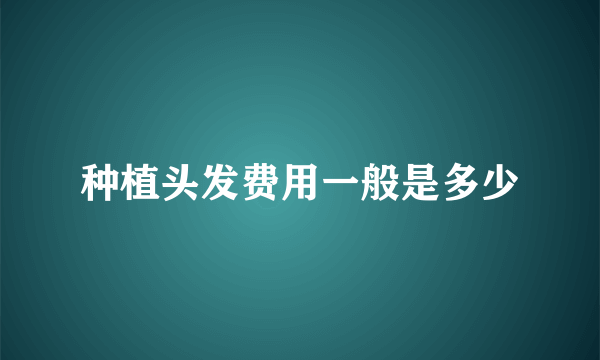 种植头发费用一般是多少